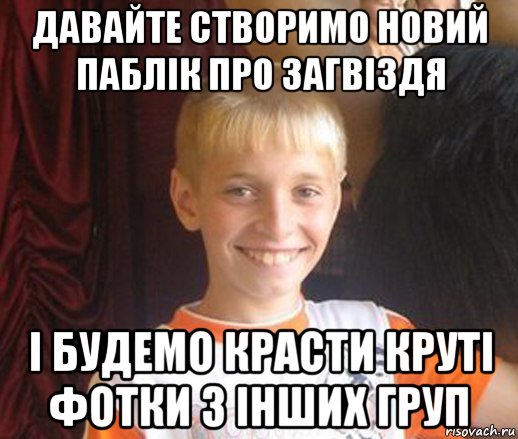 ДАВАЙТЕ СТВОРИМО НОВИЙ ПАБЛІК ПРО ЗАГВІЗДЯ

І БУДЕМО КРАСТИ КРУТІ ФОТКИ З ІНШИХ ГРУП

risovach.ru